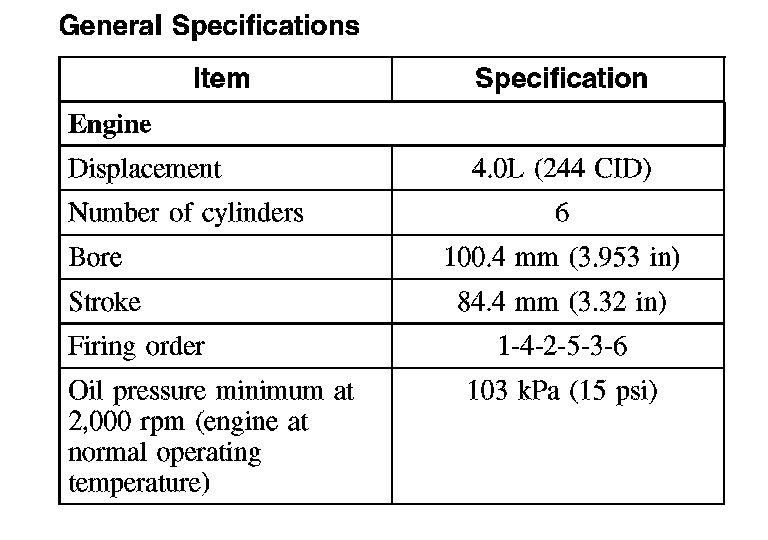 General Specifications

| Item | Specification |
|---|---|
| Engine | |
| Displacement | 4.0L (244 CID) |
| Number of cylinders | 6 |
| Bore | 100.4 mm (3.953 in) |
| Stroke | 84.4 mm (3.32 in) |
| Firing order | 1-4-2-5-3-6 |
| Oil pressure minimum at 2,000 rpm (engine at normal operating temperature) | 103 kPa (15 psi) |